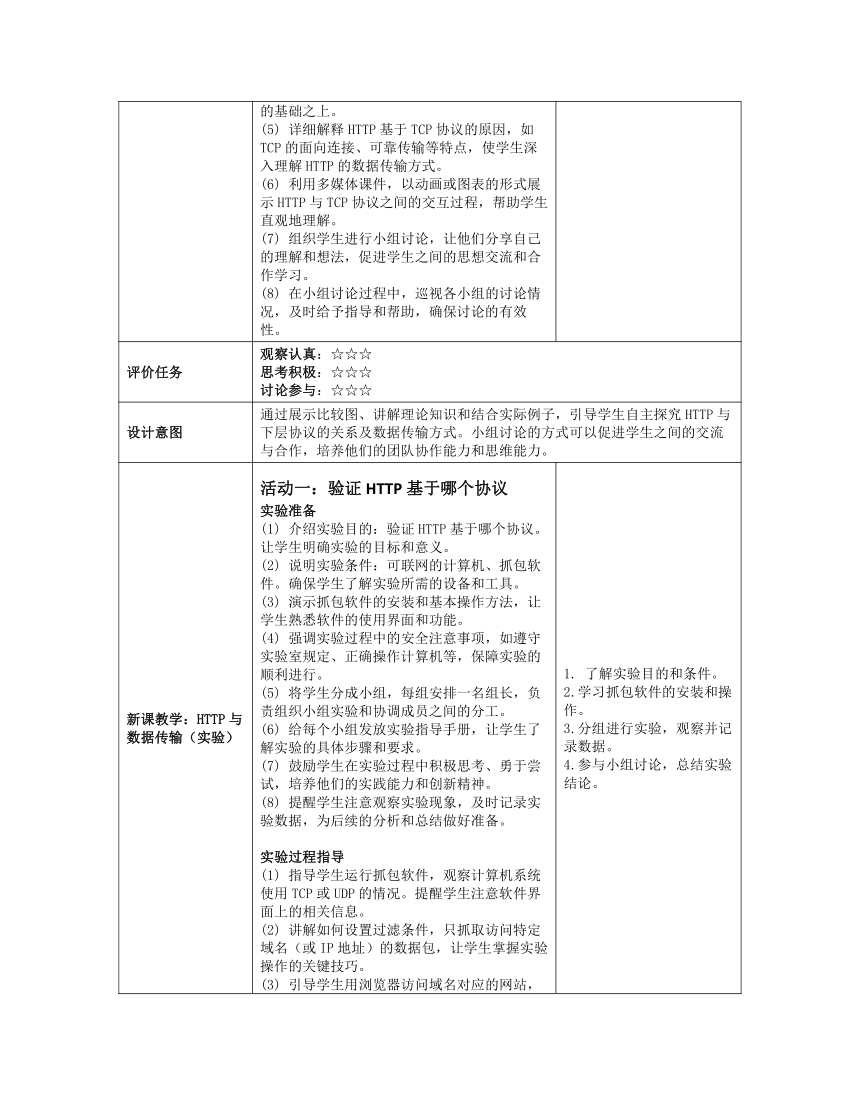 | | | |
|---|---|---|
| | 的基础之上。<br>(5) 详细解释 HTTP 基于 TCP 协议的原因，如 TCP 的面向连接、可靠传输等特点，使学生深入理解 HTTP 的数据传输方式。<br>(6) 利用多媒体课件，以动画或图表的形式展示 HTTP 与 TCP 协议之间的交互过程，帮助学生直观地理解。<br>(7) 组织学生进行小组讨论，让他们分享自己的理解和想法，促进学生之间的思想交流和合作学习。<br>(8) 在小组讨论过程中，巡视各小组的讨论情况，及时给予指导和帮助，确保讨论的有效性。 | |
| 评价任务 | 观察认真：☆☆☆<br>思考积极：☆☆☆<br>讨论参与：☆☆☆ | |
| 设计意图 | 通过展示比较图、讲解理论知识和结合实际例子，引导学生自主探究 HTTP 与下层协议的关系及数据传输方式。小组讨论的方式可以促进学生之间的交流与合作，培养他们的团队协作能力和思维能力。 | |
| 新课教学：HTTP 与数据传输（实验） | 活动一：验证 HTTP 基于哪个协议<br>实验准备<br>(1) 介绍实验目的：验证 HTTP 基于哪个协议。让学生明确实验的目标和意义。<br>(2) 说明实验条件：可联网的计算机、抓包软件。确保学生了解实验所需的设备和工具。<br>(3) 演示抓包软件的安装和基本操作方法，让学生熟悉软件的使用界面和功能。<br>(4) 强调实验过程中的安全注意事项，如遵守实验室规定、正确操作计算机等，保障实验的顺利进行。<br>(5) 将学生分成小组，每组安排一名组长，负责组织小组实验和协调成员之间的分工。<br>(6) 给每个小组发放实验指导手册，让学生了解实验的具体步骤和要求。<br>(7) 鼓励学生在实验过程中积极思考、勇于尝试，培养他们的实践能力和创新精神。<br>(8) 提醒学生注意观察实验现象，及时记录实验数据，为后续的分析和总结做好准备。<br><br>实验过程指导<br>(1) 指导学生运行抓包软件，观察计算机系统使用 TCP 或 UDP 的情况。提醒学生注意软件界面上的相关信息。<br>(2) 讲解如何设置过滤条件，只抓取访问特定域名（或 IP 地址）的数据包，让学生掌握实验操作的关键技巧。<br>(3) 引导学生用浏览器访问域名对应的网站， | 1. 了解实验目的和条件。<br>2.学习抓包软件的安装和操作。<br>3.分组进行实验，观察并记录数据。<br>4.参与小组讨论，总结实验结论。 |